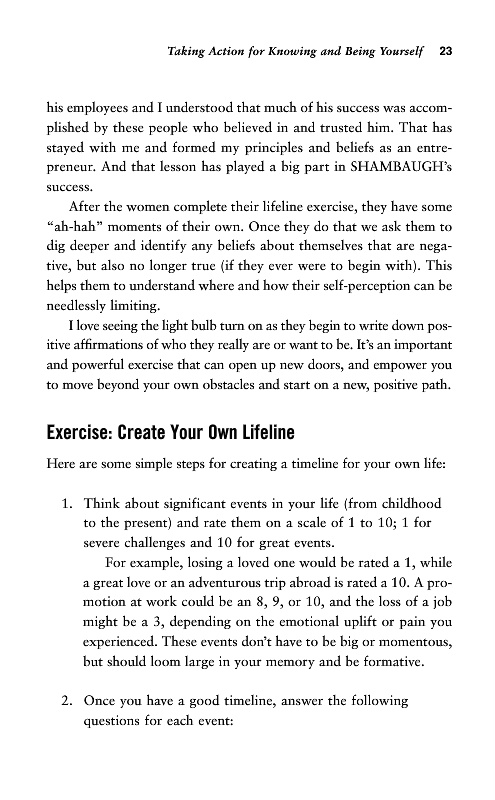 Taking Action for Knowing and Being Yourself 23

his employees and I understood that much of his success was accomplished by these people who believed in and trusted him. That has stayed with me and formed my principles and beliefs as an entrepreneur. And that lesson has played a big part in SHAMBAUGH's success.

After the women complete their lifeline exercise, they have some "ah-hah" moments of their own. Once they do that we ask them to dig deeper and identify any beliefs about themselves that are negative, but also no longer true (if they ever were to begin with). This helps them to understand where and how their self-perception can be needlessly limiting.

I love seeing the light bulb turn on as they begin to write down positive affirmations of who they really are or want to be. It's an important and powerful exercise that can open up new doors, and empower you to move beyond your own obstacles and start on a new, positive path.

Exercise: Create Your Own Lifeline

Here are some simple steps for creating a timeline for your own life:

1. Think about significant events in your life (from childhood to the present) and rate them on a scale of 1 to 10; 1 for severe challenges and 10 for great events.

For example, losing a loved one would be rated a 1, while a great love or an adventurous trip abroad is rated a 10. A promotion at work could be an 8, 9, or 10, and the loss of a job might be a 3, depending on the emotional uplift or pain you experienced. These events don't have to be big or momentous, but should loom large in your memory and be formative.

2. Once you have a good timeline, answer the following questions for each event: